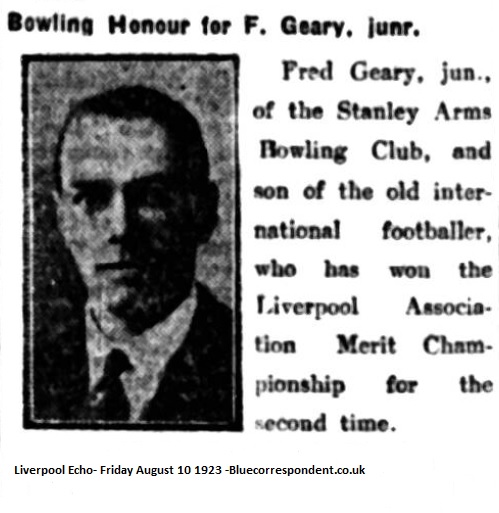 Bowling Honour for F. Geary, junr.

Fred Geary, jun., of the Stanley Arms Bowling Club, and son of the old international footballer, who has won the Liverpool Association Merit Championship for the second time.

Liverpool Echo- Friday August 10 1923 -Bluecorrespondent.co.uk